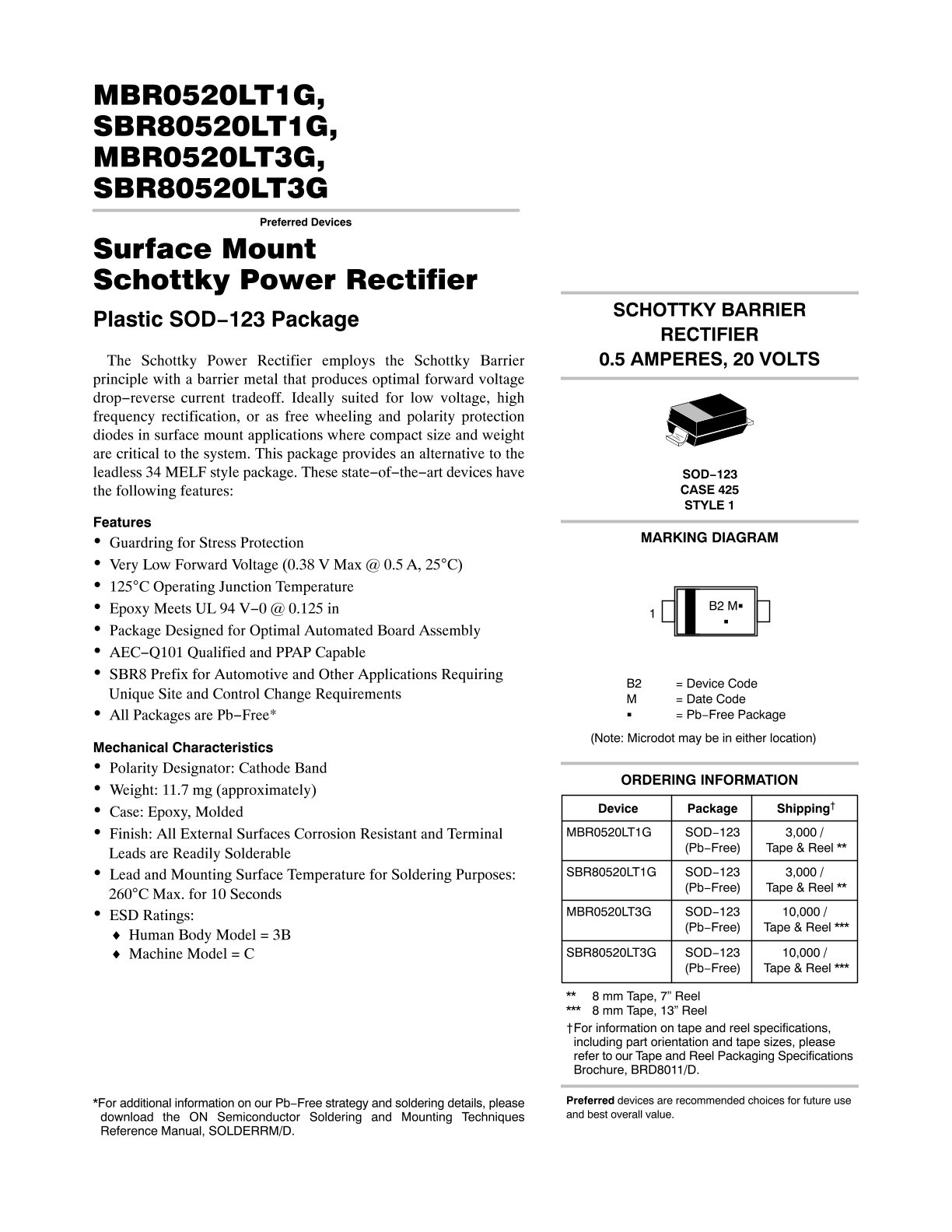 MBR0520LT1G, SBR80520LT1G, MBR0520LT3G, SBR80520LT3G

Preferred Devices

Surface Mount Schottky Power Rectifier

Plastic SOD−123 Package

The Schottky Power Rectifier employs the Schottky Barrier principle with a barrier metal that produces optimal forward voltage drop−reverse current tradeoff. Ideally suited for low voltage, high frequency rectification, or as free wheeling and polarity protection diodes in surface mount applications where compact size and weight are critical to the system. This package provides an alternative to the leadless 34 MELF style package. These state−of−the−art devices have the following features:

Features

• Guardring for Stress Protection
• Very Low Forward Voltage (0.38 V Max @ 0.5 A, 25°C)
• 125°C Operating Junction Temperature
• Epoxy Meets UL 94 V−0 @ 0.125 in
• Package Designed for Optimal Automated Board Assembly
• AEC−Q101 Qualified and PPAP Capable
• SBR8 Prefix for Automotive and Other Applications Requiring Unique Site and Control Change Requirements
• All Packages are Pb−Free*

Mechanical Characteristics

• Polarity Designator: Cathode Band
• Weight: 11.7 mg (approximately)
• Case: Epoxy, Molded
• Finish: All External Surfaces Corrosion Resistant and Terminal Leads are Readily Solderable
• Lead and Mounting Surface Temperature for Soldering Purposes: 260°C Max. for 10 Seconds
• ESD Ratings:
♦ Human Body Model = 3B
♦ Machine Model = C

*For additional information on our Pb−Free strategy and soldering details, please download the ON Semiconductor Soldering and Mounting Techniques Reference Manual, SOLDERRM/D.

SCHOTTKY BARRIER RECTIFIER
0.5 AMPERES, 20 VOLTS

SOD−123
CASE 425
STYLE 1

MARKING DIAGRAM

1
B2 M▪
▪

B2 = Device Code
M = Date Code
▪ = Pb−Free Package

(Note: Microdot may be in either location)

ORDERING INFORMATION

| Device | Package | Shipping† |
|---|---|---|
| MBR0520LT1G | SOD−123 (Pb−Free) | 3,000 / Tape & Reel ** |
| SBR80520LT1G | SOD−123 (Pb−Free) | 3,000 / Tape & Reel ** |
| MBR0520LT3G | SOD−123 (Pb−Free) | 10,000 / Tape & Reel *** |
| SBR80520LT3G | SOD−123 (Pb−Free) | 10,000 / Tape & Reel *** |

** 8 mm Tape, 7” Reel
*** 8 mm Tape, 13” Reel
†For information on tape and reel specifications, including part orientation and tape sizes, please refer to our Tape and Reel Packaging Specifications Brochure, BRD8011/D.

Preferred devices are recommended choices for future use and best overall value.